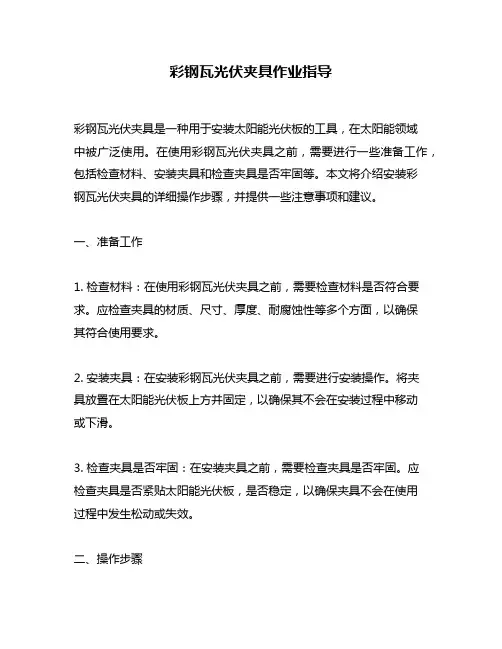 彩钢瓦光伏夹具作业指导

彩钢瓦光伏夹具是一种用于安装太阳能光伏板的工具，在太阳能领域中被广泛使用。在使用彩钢瓦光伏夹具之前，需要进行一些准备工作，包括检查材料、安装夹具和检查夹具是否牢固等。本文将介绍安装彩钢瓦光伏夹具的详细操作步骤，并提供一些注意事项和建议。

一、准备工作

1. 检查材料：在使用彩钢瓦光伏夹具之前，需要检查材料是否符合要求。应检查夹具的材质、尺寸、厚度、耐腐蚀性等多个方面，以确保其符合使用要求。

2. 安装夹具：在安装彩钢瓦光伏夹具之前，需要进行安装操作。将夹具放置在太阳能光伏板上方并固定，以确保其不会在安装过程中移动或下滑。

3. 检查夹具是否牢固：在安装夹具之前，需要检查夹具是否牢固。应检查夹具是否紧贴太阳能光伏板，是否稳定，以确保夹具不会在使用过程中发生松动或失效。

二、操作步骤